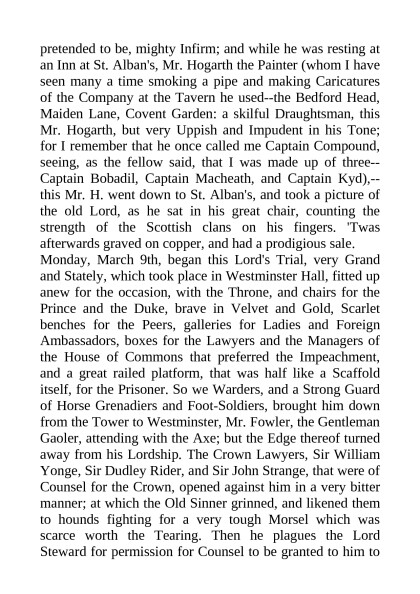 pretended to be, mighty Infirm; and while he was resting at an Inn at St. Alban's, Mr. Hogarth the Painter (whom I have seen many a time smoking a pipe and making Caricatures of the Company at the Tavern he used--the Bedford Head, Maiden Lane, Covent Garden: a skilful Draughtsman, this Mr. Hogarth, but very Uppish and Impudent in his Tone; for I remember that he once called me Captain Compound, seeing, as the fellow said, that I was made up of three--Captain Bobadil, Captain Macheath, and Captain Kyd),--this Mr. H. went down to St. Alban's, and took a picture of the old Lord, as he sat in his great chair, counting the strength of the Scottish clans on his fingers. 'Twas afterwards graved on copper, and had a prodigious sale.
Monday, March 9th, began this Lord's Trial, very Grand and Stately, which took place in Westminster Hall, fitted up anew for the occasion, with the Throne, and chairs for the Prince and the Duke, brave in Velvet and Gold, Scarlet benches for the Peers, galleries for Ladies and Foreign Ambassadors, boxes for the Lawyers and the Managers of the House of Commons that preferred the Impeachment, and a great railed platform, that was half like a Scaffold itself, for the Prisoner. So we Warders, and a Strong Guard of Horse Grenadiers and Foot-Soldiers, brought him down from the Tower to Westminster, Mr. Fowler, the Gentleman Gaoler, attending with the Axe; but the Edge thereof turned away from his Lordship. The Crown Lawyers, Sir William Yonge, Sir Dudley Rider, and Sir John Strange, that were of Counsel for the Crown, opened against him in a very bitter manner; at which the Old Sinner grinned, and likened them to hounds fighting for a very tough Morsel which was scarce worth the Tearing. Then he plagues the Lord Steward for permission for Counsel to be granted to him to